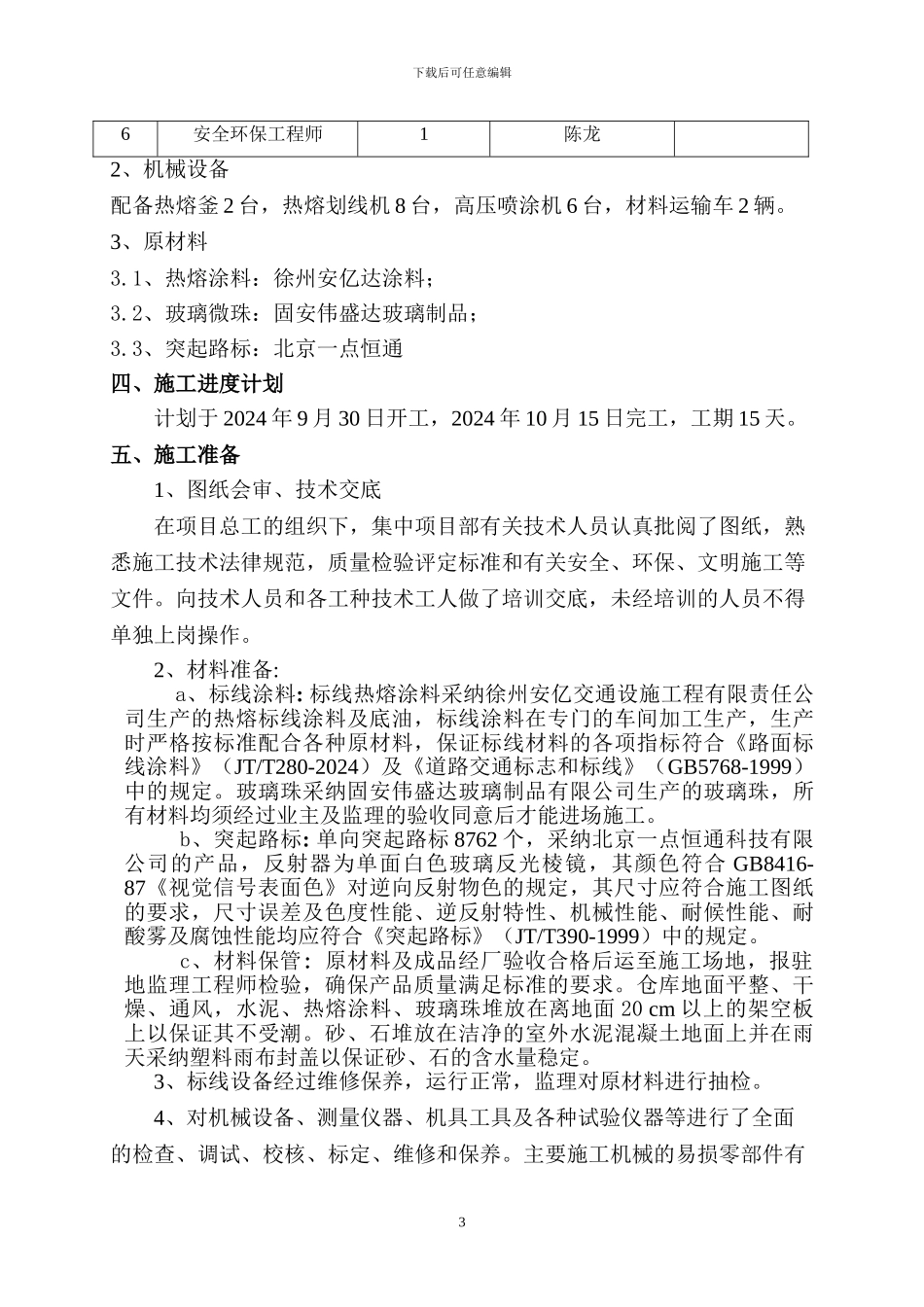 下载后可任意编辑

| 6 | 安全环保工程师 | 1 | 陈龙 |  |
|---|---|---|---|---|

2、机械设备

配备热熔釜 2 台，热熔划线机 8 台，高压喷涂机 6 台，材料运输车 2 辆。

3、原材料

3.1、热熔涂料：徐州安亿达涂料；

3.2、玻璃微珠：固安伟盛达玻璃制品；

3.3、突起路标：北京一点恒通

四、施工进度计划

计划于 2024 年 9 月 30 日开工，2024 年 10 月 15 日完工，工期 15 天。

五、施工准备

1、图纸会审、技术交底

在项目总工的组织下，集中项目部有关技术人员认真批阅了图纸，熟悉施工技术法律规范，质量检验评定标准和有关安全、环保、文明施工等文件。向技术人员和各工种技术工人做了培训交底，未经培训的人员不得单独上岗操作。

2、材料准备:

a、标线涂料: 标线热熔涂料采纳徐州安亿交通设施工程有限责任公司生产的热熔标线涂料及底油，标线涂料在专门的车间加工生产，生产时严格按标准配合各种原材料，保证标线材料的各项指标符合《路面标线涂料》（JT/T280-2024）及《道路交通标志和标线》（GB5768-1999）中的规定。玻璃珠采纳固安伟盛达玻璃制品有限公司生产的玻璃珠，所有材料均须经过业主及监理的验收同意后才能进场施工。

b、突起路标: 单向突起路标 8762 个，采纳北京一点恒通科技有限公司的产品，反射器为单面白色玻璃反光棱镜，其颜色符合 GB8416-87《视觉信号表面色》对逆向反射物色的规定，其尺寸应符合施工图纸的要求，尺寸误差及色度性能、逆反射特性、机械性能、耐候性能、耐酸雾及腐蚀性能均应符合《突起路标》（JT/T390-1999）中的规定。

c、材料保管：原材料及成品经厂验收合格后运至施工场地，报驻地监理工程师检验，确保产品质量满足标准的要求。仓库地面平整、干燥、通风，水泥、热熔涂料、玻璃珠堆放在离地面 20 cm 以上的架空板上以保证其不受潮。砂、石堆放在洁净的室外水泥混凝土地面上并在雨天采纳塑料雨布封盖以保证砂、石的含水量稳定。

3、标线设备经过维修保养，运行正常，监理对原材料进行抽检。

4、对机械设备、测量仪器、机具工具及各种试验仪器等进行了全面的检查、调试、校核、标定、维修和保养。主要施工机械的易损零部件有

3